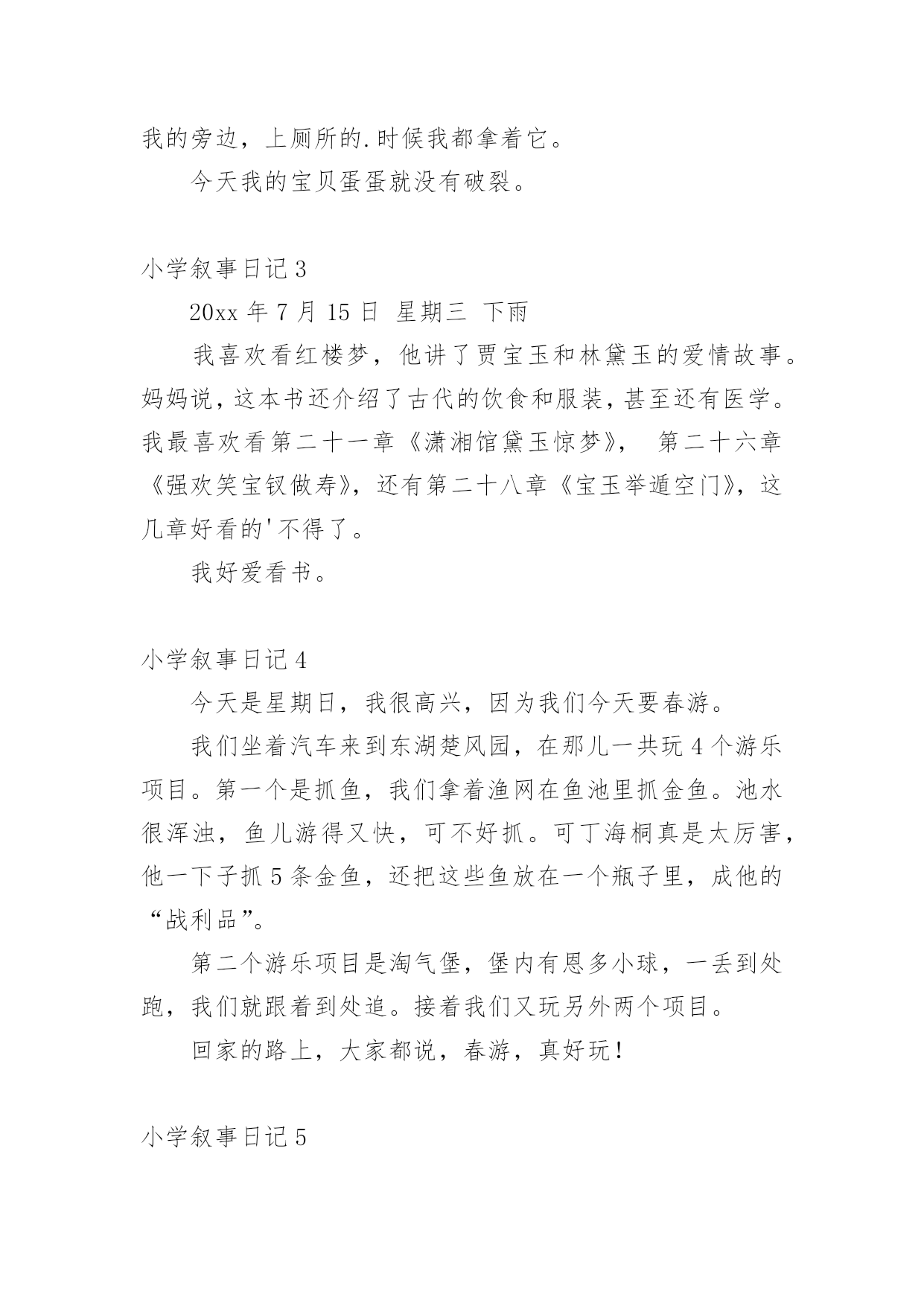 我的旁边，上厕所的.时候我都拿着它。

今天我的宝贝蛋蛋就没有破裂。

小学叙事日记 3

20xx 年 7 月 15 日 星期三 下雨

我喜欢看红楼梦，他讲了贾宝玉和林黛玉的爱情故事。妈妈说，这本书还介绍了古代的饮食和服装，甚至还有医学。我最喜欢看第二十一章《潇湘馆黛玉惊梦》， 第二十六章《强欢笑宝钗做寿》，还有第二十八章《宝玉举遁空门》，这几章好看的'不得了。

我好爱看书。

小学叙事日记 4

今天是星期日，我很高兴，因为我们今天要春游。

我们坐着汽车来到东湖楚风园，在那儿一共玩 4 个游乐项目。第一个是抓鱼，我们拿着渔网在鱼池里抓金鱼。池水很浑浊，鱼儿游得又快，可不好抓。可丁海桐真是太厉害，他一下子抓 5 条金鱼，还把这些鱼放在一个瓶子里，成他的“战利品”。

第二个游乐项目是淘气堡，堡内有恩多小球，一丢到处跑，我们就跟着到处追。接着我们又玩另外两个项目。

回家的路上，大家都说，春游，真好玩！

小学叙事日记 5